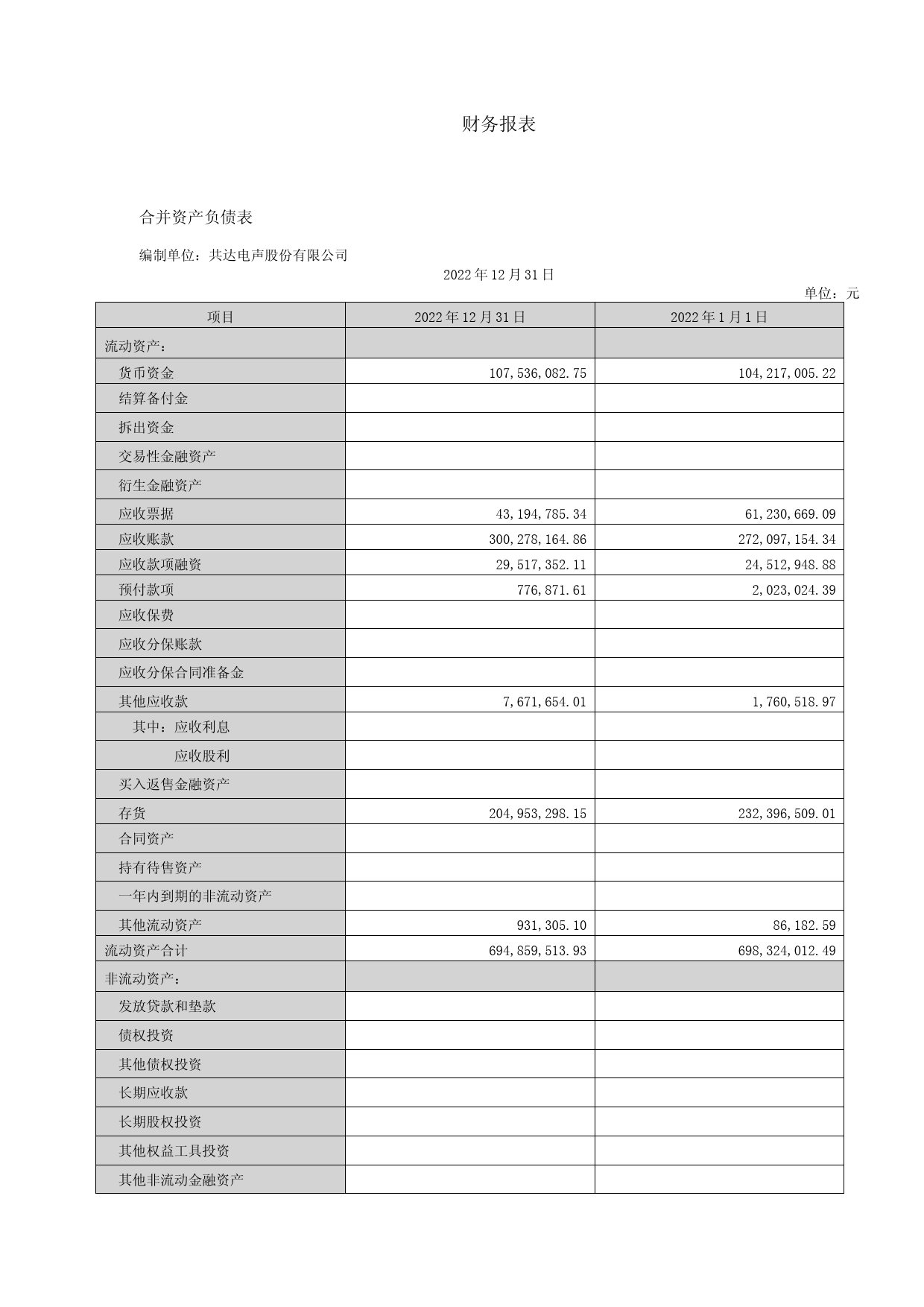 财务报表

合并资产负债表

编制单位：共达电声股份有限公司

2022 年 12 月 31 日

单位：元

| 项目 | 2022 年 12 月 31 日 | 2022 年 1 月 1 日 |
|---|---|---|
| 流动资产： | | |
| 货币资金 | 107,536,082.75 | 104,217,005.22 |
| 结算备付金 | | |
| 拆出资金 | | |
| 交易性金融资产 | | |
| 衍生金融资产 | | |
| 应收票据 | 43,194,785.34 | 61,230,669.09 |
| 应收账款 | 300,278,164.86 | 272,097,154.34 |
| 应收款项融资 | 29,517,352.11 | 24,512,948.88 |
| 预付款项 | 776,871.61 | 2,023,024.39 |
| 应收保费 | | |
| 应收分保账款 | | |
| 应收分保合同准备金 | | |
| 其他应收款 | 7,671,654.01 | 1,760,518.97 |
| 其中：应收利息 | | |
| 应收股利 | | |
| 买入返售金融资产 | | |
| 存货 | 204,953,298.15 | 232,396,509.01 |
| 合同资产 | | |
| 持有待售资产 | | |
| 一年内到期的非流动资产 | | |
| 其他流动资产 | 931,305.10 | 86,182.59 |
| 流动资产合计 | 694,859,513.93 | 698,324,012.49 |
| 非流动资产： | | |
| 发放贷款和垫款 | | |
| 债权投资 | | |
| 其他债权投资 | | |
| 长期应收款 | | |
| 长期股权投资 | | |
| 其他权益工具投资 | | |
| 其他非流动金融资产 | | |